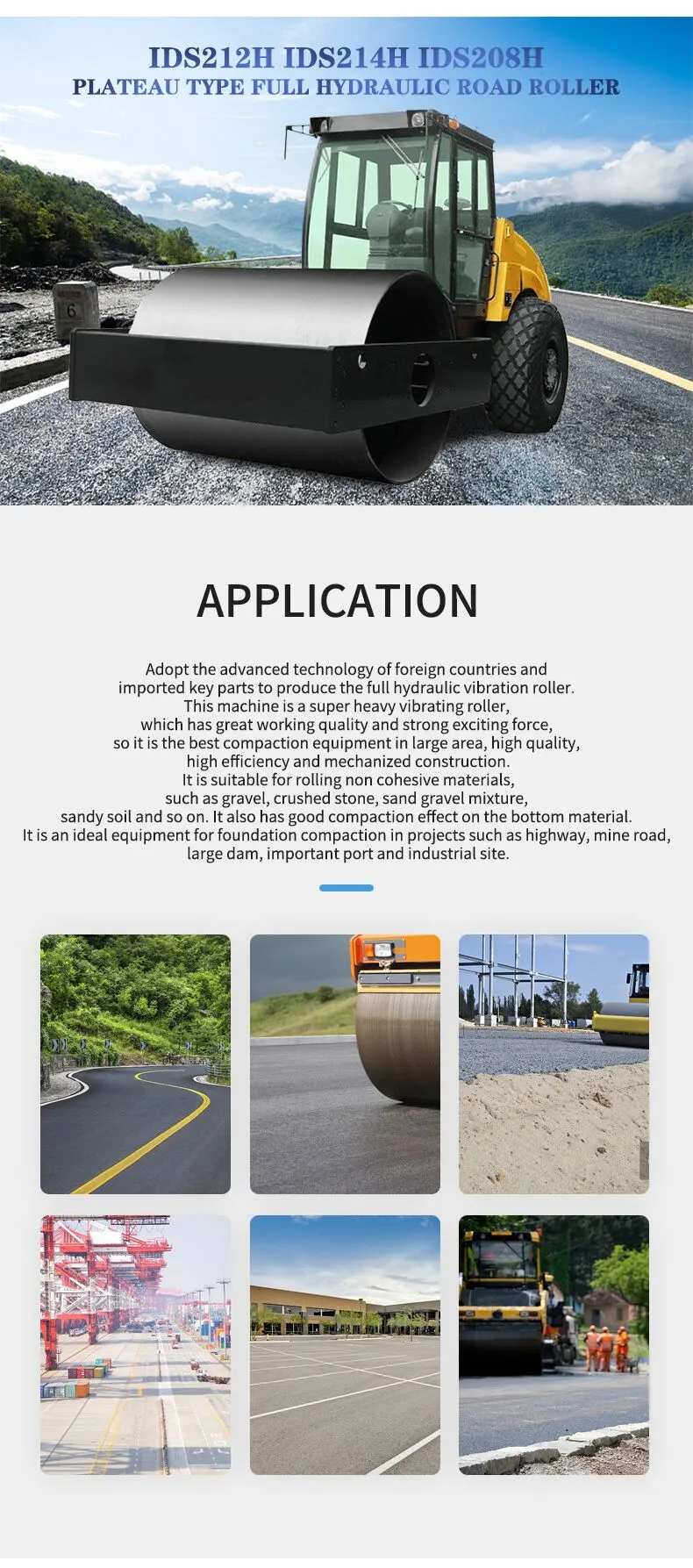 IDS212H IDS214H IDS208H
PLATEAU TYPE FULL HYDRAULIC ROAD ROLLER

6

APPLICATION

Adopt the advanced technology of foreign countries and imported key parts to produce the full hydraulic vibration roller. This machine is a super heavy vibrating roller, which has great working quality and strong exciting force, so it is the best compaction equipment in large area, high quality, high efficiency and mechanized construction. It is suitable for rolling non cohesive materials, such as gravel, crushed stone, sand gravel mixture, sandy soil and so on. It also has good compaction effect on the bottom material. It is an ideal equipment for foundation compaction in projects such as highway, mine road, large dam, important port and industrial site.